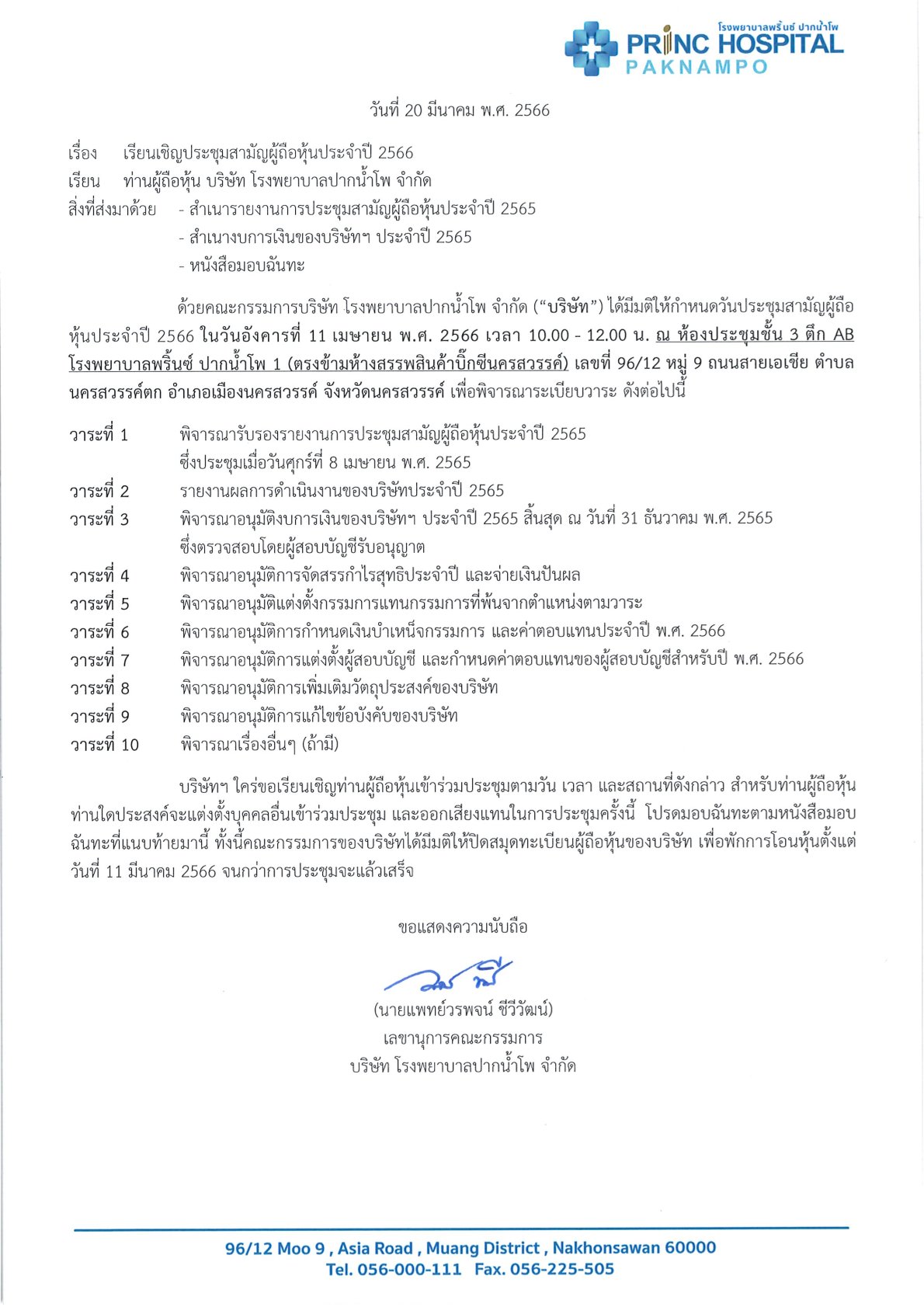 โรงพยาบาลพริ้นซ์ ปากน้ำโพ
PRINC HOSPITAL
PAKNAMPO

วันที่ 20 มีนาคม พ.ศ. 2566

เรื่อง เรียนเชิญประชุมสามัญผู้ถือหุ้นประจำปี 2566
เรียน ท่านผู้ถือหุ้น บริษัท โรงพยาบาลปากน้ำโพ จำกัด
สิ่งที่ส่งมาด้วย - สำเนารายงานการประชุมสามัญผู้ถือหุ้นประจำปี 2565
- สำเนางบการเงินของบริษัทฯ ประจำปี 2565
- หนังสือมอบฉันทะ

ด้วยคณะกรรมการบริษัท โรงพยาบาลปากน้ำโพ จำกัด ("บริษัท") ได้มีมติให้กำหนดวันประชุมสามัญผู้ถือหุ้นประจำปี 2566 ในวันอังคารที่ 11 เมษายน พ.ศ. 2566 เวลา 10.00 - 12.00 น. ณ ห้องประชุมชั้น 3 ตึก AB โรงพยาบาลพริ้นซ์ ปากน้ำโพ 1 (ตรงข้ามห้างสรรพสินค้าบิ๊กซีนครสวรรค์) เลขที่ 96/12 หมู่ 9 ถนนสายเอเชีย ตำบลนครสวรรค์ตก อำเภอเมืองนครสวรรค์ จังหวัดนครสวรรค์ เพื่อพิจารณาระเบียบวาระ ดังต่อไปนี้

วาระที่ 1 พิจารณารับรองรายงานการประชุมสามัญผู้ถือหุ้นประจำปี 2565 ซึ่งประชุมเมื่อวันศุกร์ที่ 8 เมษายน พ.ศ. 2565
วาระที่ 2 รายงานผลการดำเนินงานของบริษัทประจำปี 2565
วาระที่ 3 พิจารณาอนุมัติงบการเงินของบริษัทฯ ประจำปี 2565 สิ้นสุด ณ วันที่ 31 ธันวาคม พ.ศ. 2565 ซึ่งตรวจสอบโดยผู้สอบบัญชีรับอนุญาต
วาระที่ 4 พิจารณาอนุมัติการจัดสรรกำไรสุทธิประจำปี และจ่ายเงินปันผล
วาระที่ 5 พิจารณาอนุมัติแต่งตั้งกรรมการแทนกรรมการที่พ้นจากตำแหน่งตามวาระ
วาระที่ 6 พิจารณาอนุมัติการกำหนดเงินบำเหน็จกรรมการ และค่าตอบแทนประจำปี พ.ศ. 2566
วาระที่ 7 พิจารณาอนุมัติการแต่งตั้งผู้สอบบัญชี และกำหนดค่าตอบแทนของผู้สอบบัญชีสำหรับปี พ.ศ. 2566
วาระที่ 8 พิจารณาอนุมัติการเพิ่มเติมวัตถุประสงค์ของบริษัท
วาระที่ 9 พิจารณาอนุมัติการแก้ไขข้อบังคับของบริษัท
วาระที่ 10 พิจารณาเรื่องอื่นๆ (ถ้ามี)

บริษัทฯ ใคร่ขอเรียนเชิญท่านผู้ถือหุ้นเข้าร่วมประชุมตามวัน เวลา และสถานที่ดังกล่าว สำหรับท่านผู้ถือหุ้นท่านใดประสงค์จะแต่งตั้งบุคคลอื่นเข้าร่วมประชุม และออกเสียงแทนในการประชุมครั้งนี้ โปรดมอบฉันทะตามหนังสือมอบฉันทะที่แนบท้ายมานี้ ทั้งนี้คณะกรรมการของบริษัทได้มีมติให้ปิดสมุดทะเบียนผู้ถือหุ้นของบริษัท เพื่อพักการโอนหุ้นตั้งแต่วันที่ 11 มีนาคม 2566 จนกว่าการประชุมจะแล้วเสร็จ

ขอแสดงความนับถือ

(นายแพทย์วรพจน์ ชีวีวัฒน์)
เลขานุการคณะกรรมการ
บริษัท โรงพยาบาลปากน้ำโพ จำกัด

96/12 Moo 9 , Asia Road , Muang District , Nakhonsawan 60000
Tel. 056-000-111 Fax. 056-225-505